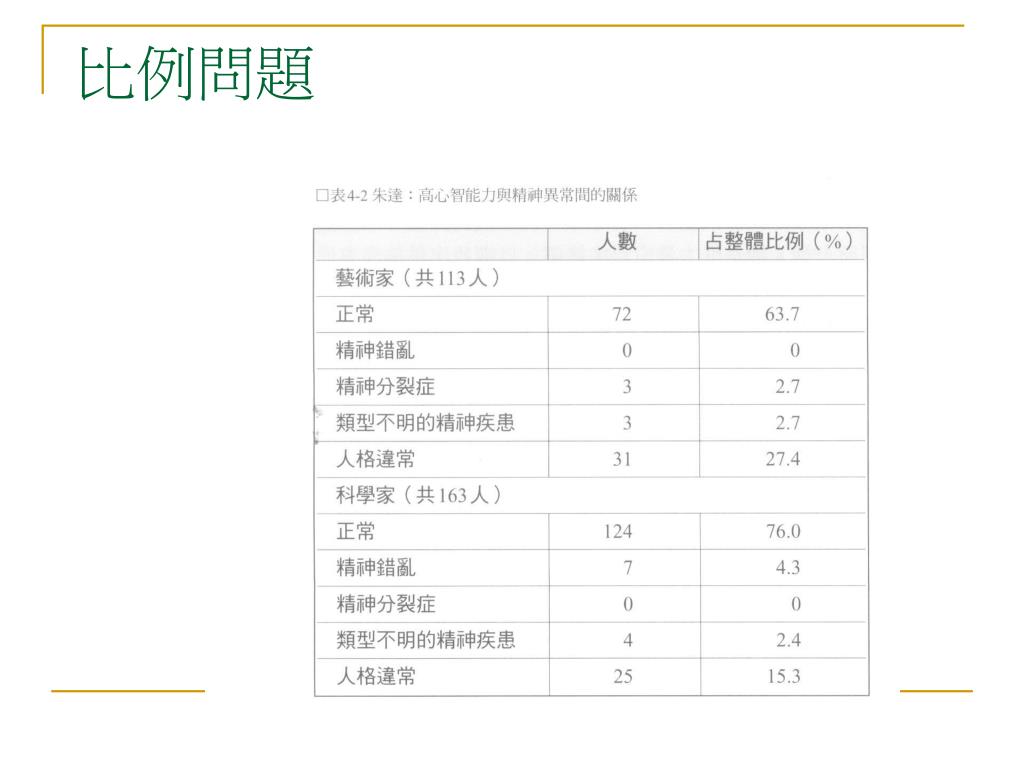 比例問題

□表4-2 朱達：高心智能力與精神異常間的關係

| | 人數 | 占整體比例（%） |
|---|---|---|
| 藝術家（共113人） | | |
| 正常 | 72 | 63.7 |
| 精神錯亂 | 0 | 0 |
| 精神分裂症 | 3 | 2.7 |
| 類型不明的精神疾患 | 3 | 2.7 |
| 人格違常 | 31 | 27.4 |
| 科學家（共163人） | | |
| 正常 | 124 | 76.0 |
| 精神錯亂 | 7 | 4.3 |
| 精神分裂症 | 0 | 0 |
| 類型不明的精神疾患 | 4 | 2.4 |
| 人格違常 | 25 | 15.3 |